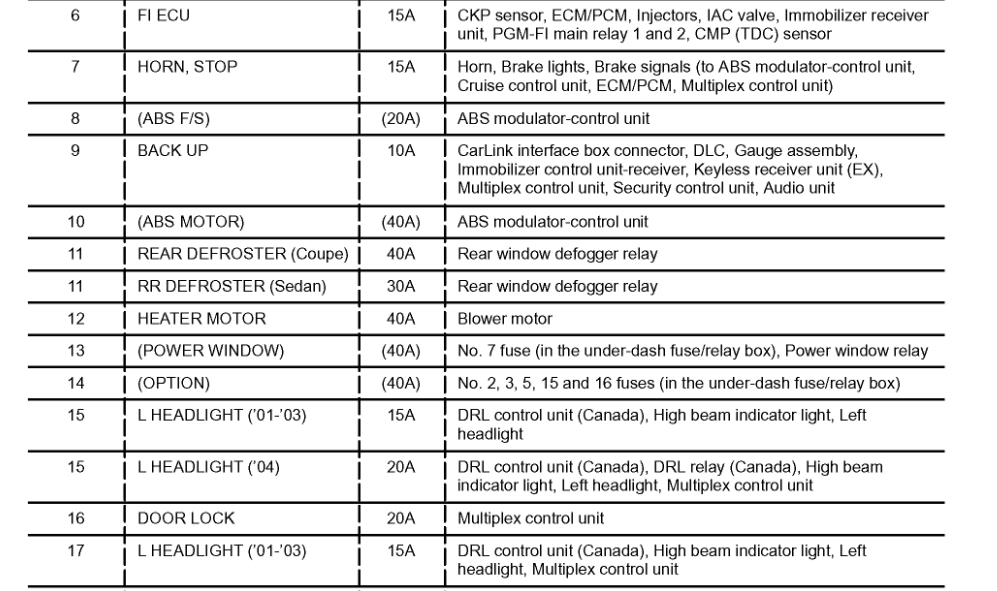 | 6 | FI ECU | 15A | CKP sensor, ECM/PCM, Injectors, IAC valve, Immobilizer receiver unit, PGM-FI main relay 1 and 2, CMP (TDC) sensor |
|---|---|---|---|
| 7 | HORN, STOP | 15A | Horn, Brake lights, Brake signals (to ABS modulator-control unit, Cruise control unit, ECM/PCM, Multiplex control unit) |
| 8 | (ABS F/S) | (20A) | ABS modulator-control unit |
| 9 | BACK UP | 10A | CarLink interface box connector, DLC, Gauge assembly, Immobilizer control unit-receiver, Keyless receiver unit (EX), Multiplex control unit, Security control unit, Audio unit |
| 10 | (ABS MOTOR) | (40A) | ABS modulator-control unit |
| 11 | REAR DEFROSTER (Coupe) | 40A | Rear window defogger relay |
| 11 | RR DEFROSTER (Sedan) | 30A | Rear window defogger relay |
| 12 | HEATER MOTOR | 40A | Blower motor |
| 13 | (POWER WINDOW) | (40A) | No. 7 fuse (in the under-dash fuse/relay box), Power window relay |
| 14 | (OPTION) | (40A) | No. 2, 3, 5, 15 and 16 fuses (in the under-dash fuse/relay box) |
| 15 | L HEADLIGHT ('01-'03) | 15A | DRL control unit (Canada), High beam indicator light, Left headlight |
| 15 | L HEADLIGHT ('04) | 20A | DRL control unit (Canada), DRL relay (Canada), High beam indicator light, Left headlight, Multiplex control unit |
| 16 | DOOR LOCK | 20A | Multiplex control unit |
| 17 | L HEADLIGHT ('01-'03) | 15A | DRL control unit (Canada), High beam indicator light, Left headlight, Multiplex control unit |